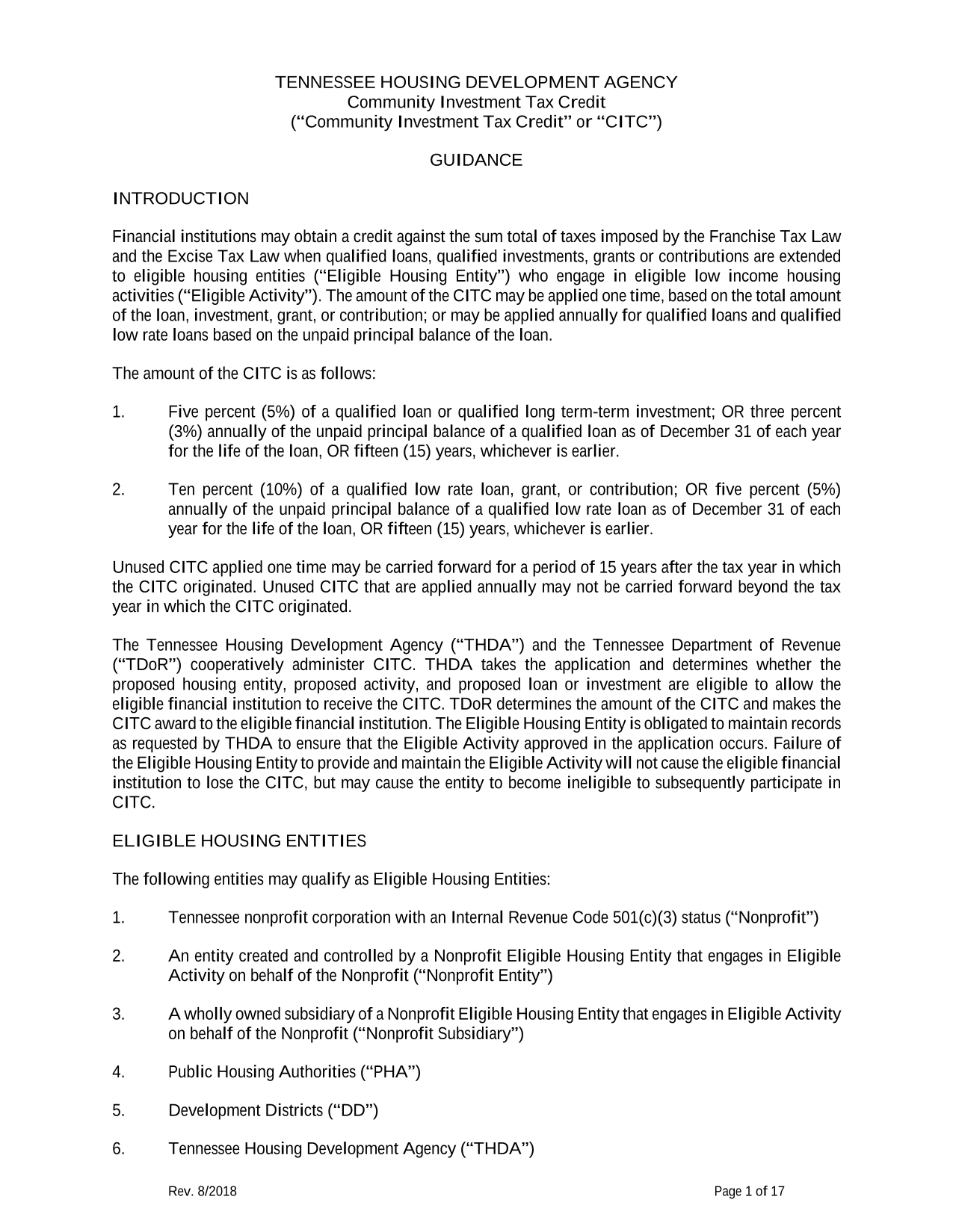 TENNESSEE HOUSING DEVELOPMENT AGENCY
Community Investment Tax Credit
(“Community Investment Tax Credit” or “CITC”)

GUIDANCE

INTRODUCTION

Financial institutions may obtain a credit against the sum total of taxes imposed by the Franchise Tax Law and the Excise Tax Law when qualified loans, qualified investments, grants or contributions are extended to eligible housing entities (“Eligible Housing Entity”) who engage in eligible low income housing activities (“Eligible Activity”). The amount of the CITC may be applied one time, based on the total amount of the loan, investment, grant, or contribution; or may be applied annually for qualified loans and qualified low rate loans based on the unpaid principal balance of the loan.

The amount of the CITC is as follows:

1. Five percent (5%) of a qualified loan or qualified long term-term investment; OR three percent (3%) annually of the unpaid principal balance of a qualified loan as of December 31 of each year for the life of the loan, OR fifteen (15) years, whichever is earlier.

2. Ten percent (10%) of a qualified low rate loan, grant, or contribution; OR five percent (5%) annually of the unpaid principal balance of a qualified low rate loan as of December 31 of each year for the life of the loan, OR fifteen (15) years, whichever is earlier.

Unused CITC applied one time may be carried forward for a period of 15 years after the tax year in which the CITC originated. Unused CITC that are applied annually may not be carried forward beyond the tax year in which the CITC originated.

The Tennessee Housing Development Agency (“THDA”) and the Tennessee Department of Revenue (“TDoR”) cooperatively administer CITC. THDA takes the application and determines whether the proposed housing entity, proposed activity, and proposed loan or investment are eligible to allow the eligible financial institution to receive the CITC. TDoR determines the amount of the CITC and makes the CITC award to the eligible financial institution. The Eligible Housing Entity is obligated to maintain records as requested by THDA to ensure that the Eligible Activity approved in the application occurs. Failure of the Eligible Housing Entity to provide and maintain the Eligible Activity will not cause the eligible financial institution to lose the CITC, but may cause the entity to become ineligible to subsequently participate in CITC.

ELIGIBLE HOUSING ENTITIES

The following entities may qualify as Eligible Housing Entities:

1. Tennessee nonprofit corporation with an Internal Revenue Code 501(c)(3) status (“Nonprofit”)

2. An entity created and controlled by a Nonprofit Eligible Housing Entity that engages in Eligible Activity on behalf of the Nonprofit (“Nonprofit Entity”)

3. A wholly owned subsidiary of a Nonprofit Eligible Housing Entity that engages in Eligible Activity on behalf of the Nonprofit (“Nonprofit Subsidiary”)

4. Public Housing Authorities (“PHA”)

5. Development Districts (“DD”)

6. Tennessee Housing Development Agency (“THDA”)

Rev. 8/2018

Page 1 of 17